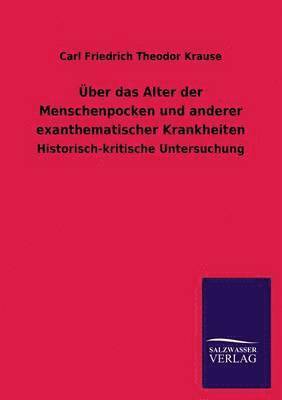 Carl Friedrich Theodor Krause

Über das Alter der Menschenpocken und anderer exanthematischer Krankheiten

Historisch-kritische Untersuchung

SALZWASSER VERLAG